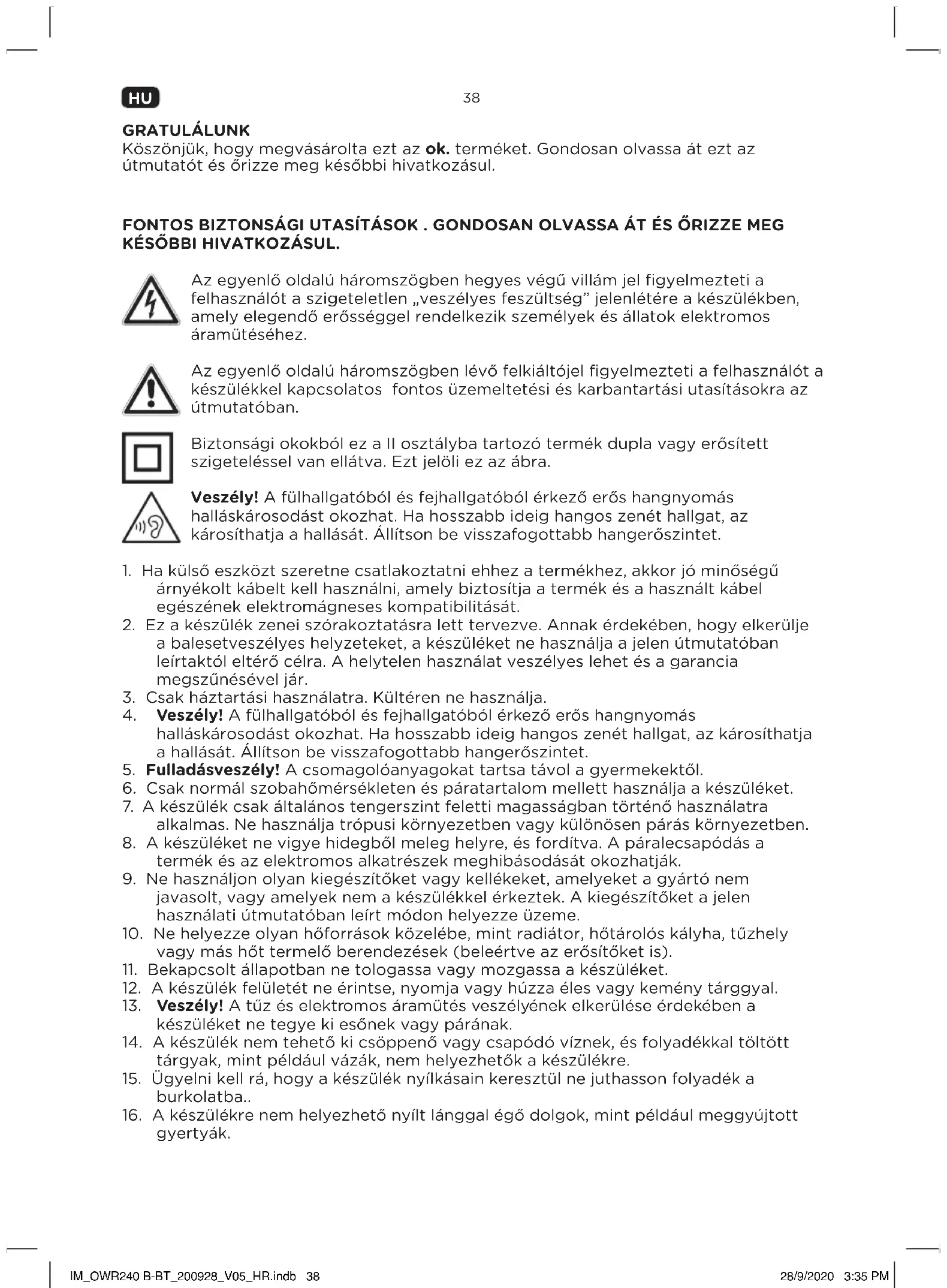 HU

38

GRATULÁLUNK
Köszönjük, hogy megvásárolta ezt az ok. terméket. Gondosan olvassa át ezt az útmutatót és őrizze meg későbbi hivatkozásul.

FONTOS BIZTONSÁGI UTASÍTÁSOK . GONDOSAN OLVASSA ÁT ÉS ŐRIZZE MEG KÉSŐBBI HIVATKOZÁSUL.

Az egyenlő oldalú háromszögben hegyes végű villám jel figyelmezteti a felhasználót a szigeteletlen „veszélyes feszültség" jelenlétére a készülékben, amely elegendő erősséggel rendelkezik személyek és állatok elektromos áramütéséhez.

Az egyenlő oldalú háromszögben lévő felkiáltójel figyelmezteti a felhasználót a készülékkel kapcsolatos fontos üzemeltetési és karbantartási utasításokra az útmutatóban.

Biztonsági okokból ez a II osztályba tartozó termék dupla vagy erősített szigeteléssel van ellátva. Ezt jelöli ez az ábra.

Veszély! A fülhallgatóból és fejhallgatóból érkező erős hangnyomás halláskárosodást okozhat. Ha hosszabb ideig hangos zenét hallgat, az károsíthatja a hallását. Állítson be visszafogottabb hangerőszintet.

1. Ha külső eszközt szeretne csatlakoztatni ehhez a termékhez, akkor jó minőségű árnyékolt kábelt kell használni, amely biztosítja a termék és a használt kábel egészének elektromágneses kompatibilitását.
2. Ez a készülék zenei szórakoztatásra lett tervezve. Annak érdekében, hogy elkerülje a balesetveszélyes helyzeteket, a készüléket ne használja a jelen útmutatóban leírtaktól eltérő célra. A helytelen használat veszélyes lehet és a garancia megszűnésével jár.
3. Csak háztartási használatra. Kültéren ne használja.
4. Veszély! A fülhallgatóból és fejhallgatóból érkező erős hangnyomás halláskárosodást okozhat. Ha hosszabb ideig hangos zenét hallgat, az károsíthatja a hallását. Állítson be visszafogottabb hangerőszintet.
5. Fulladásveszély! A csomagolóanyagokat tartsa távol a gyermekektől.
6. Csak normál szobahőmérsékleten és páratartalom mellett használja a készüléket.
7. A készülék csak általános tengerszint feletti magasságban történő használatra alkalmas. Ne használja trópusi környezetben vagy különösen párás környezetben.
8. A készüléket ne vigye hidegből meleg helyre, és fordítva. A páralecsapódás a termék és az elektromos alkatrészek meghibásodását okozhatják.
9. Ne használjon olyan kiegészítőket vagy kellékeket, amelyeket a gyártó nem javasolt, vagy amelyek nem a készülékkel érkeztek. A kiegészítőket a jelen használati útmutatóban leírt módon helyezze üzeme.
10. Ne helyezze olyan hőforrások közelébe, mint radiátor, hőtárolós kályha, tűzhely vagy más hőt termelő berendezések (beleértve az erősítőket is).
11. Bekapcsolt állapotban ne tologassa vagy mozgassa a készüléket.
12. A készülék felületét ne érintse, nyomja vagy húzza éles vagy kemény tárggyal.
13. Veszély! A tűz és elektromos áramütés veszélyének elkerülése érdekében a készüléket ne tegye ki esőnek vagy párának.
14. A készülék nem tehető ki csöppenő vagy csapódó víznek, és folyadékkal töltött tárgyak, mint például vázák, nem helyezhetők a készülékre.
15. Ügyelni kell rá, hogy a készülék nyílkásain keresztül ne juthasson folyadék a burkolatba..
16. A készülékre nem helyezhető nyílt lánggal égő dolgok, mint például meggyújtott gyertyák.

IM_OWR240 B-BT_200928_V05_HR.indb 38 28/9/2020 3:35 PM